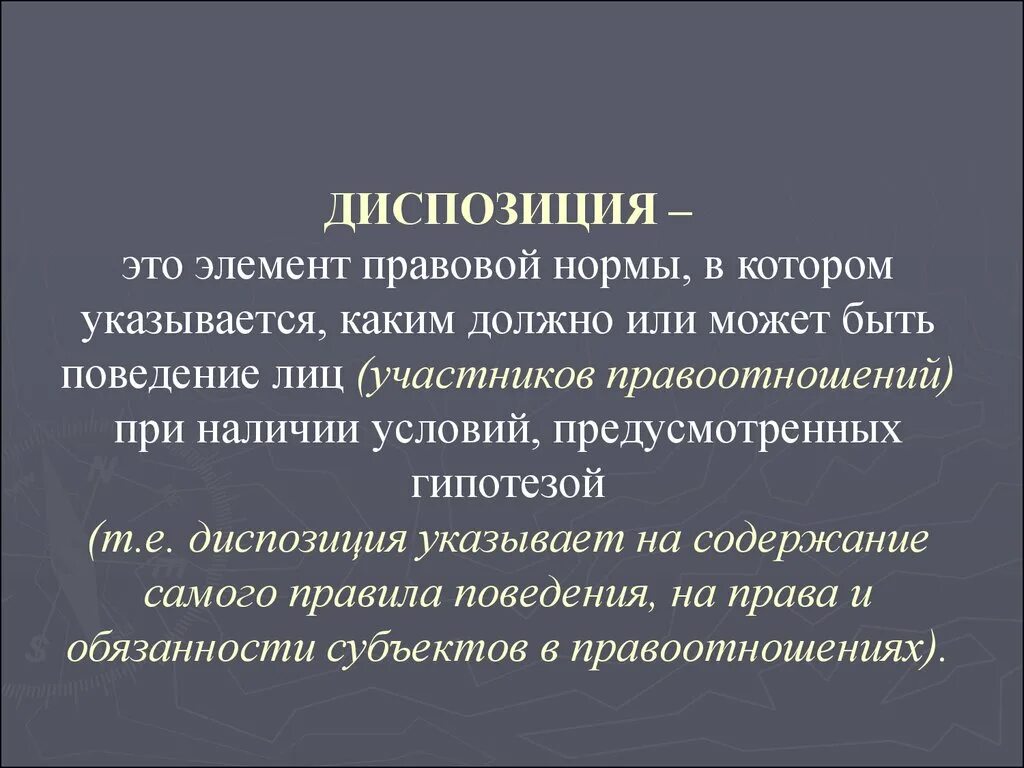 ДИСПОЗИЦИЯ –
это элемент правовой нормы, в котором указывается, каким должно или может быть поведение лиц (участников правоотношений) при наличии условий, предусмотренных гипотезой
(т.е. диспозиция указывает на содержание самого правила поведения, на права и обязанности субъектов в правоотношениях).